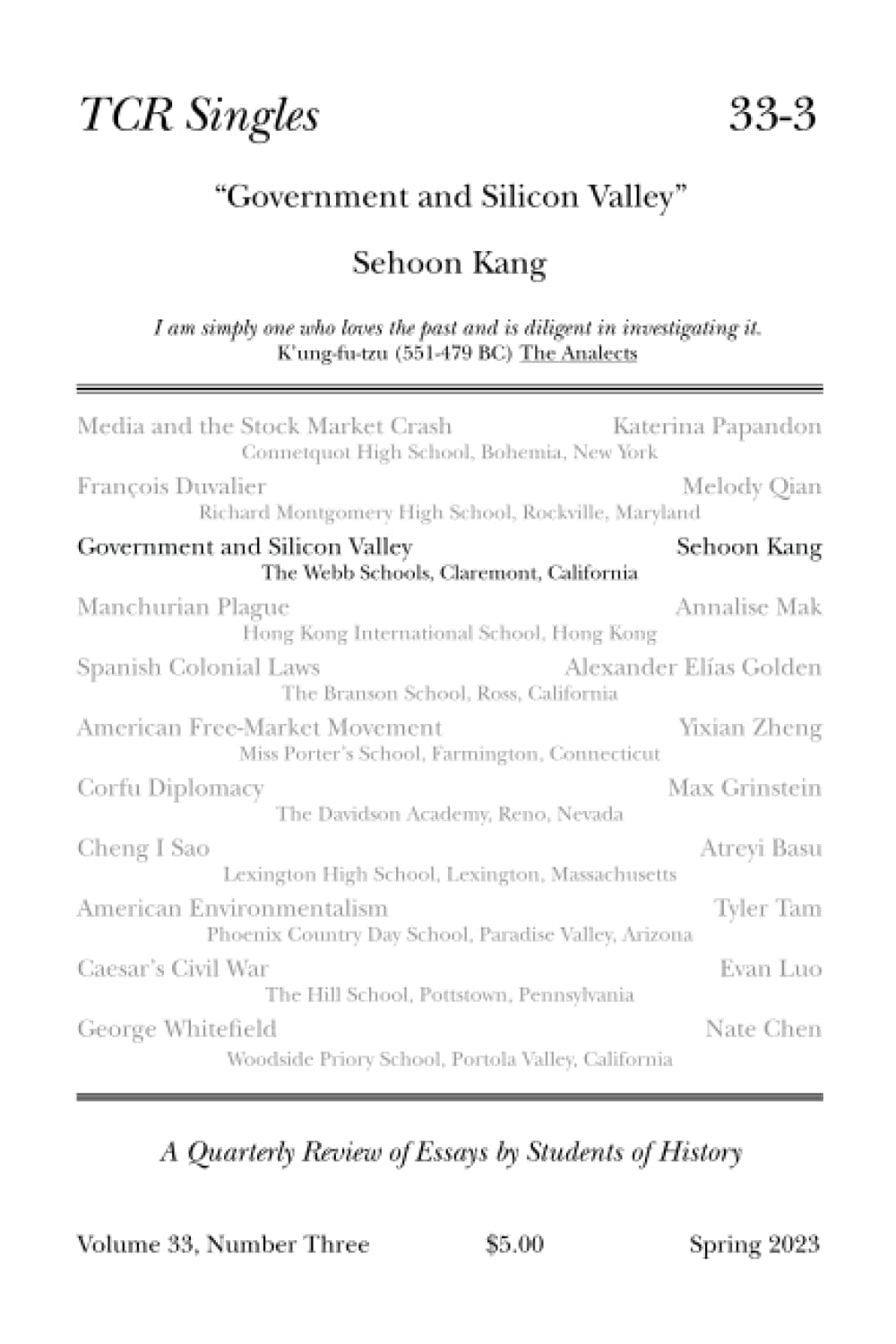 TCR Singles 33-3

"Government and Silicon Valley"

Sehoon Kang

I am simply one who loves the past and is diligent in investigating it.
K'ung-fu-tzu (551-479 BC) The Analects

Media and the Stock Market Crash Katerina Papandon
Connetquot High School, Bohemia, New York

François Duvalier Melody Qian
Richard Montgomery High School, Rockville, Maryland

Government and Silicon Valley Sehoon Kang
The Webb Schools, Claremont, California

Manchurian Plague Annalise Mak
Hong Kong International School, Hong Kong

Spanish Colonial Laws Alexander Elías Golden
The Branson School, Ross, California

American Free-Market Movement Yixian Zheng
Miss Porter's School, Farmington, Connecticut

Corfu Diplomacy Max Grinstein
The Davidson Academy, Reno, Nevada

Cheng I Sao Atreyi Basu
Lexington High School, Lexington, Massachusetts

American Environmentalism Tyler Tam
Phoenix Country Day School, Paradise Valley, Arizona

Caesar's Civil War Evan Luo
The Hill School, Pottstown, Pennsylvania

George Whitefield Nate Chen
Woodside Priory School, Portola Valley, California

A Quarterly Review of Essays by Students of History

Volume 33, Number Three $5.00 Spring 2023